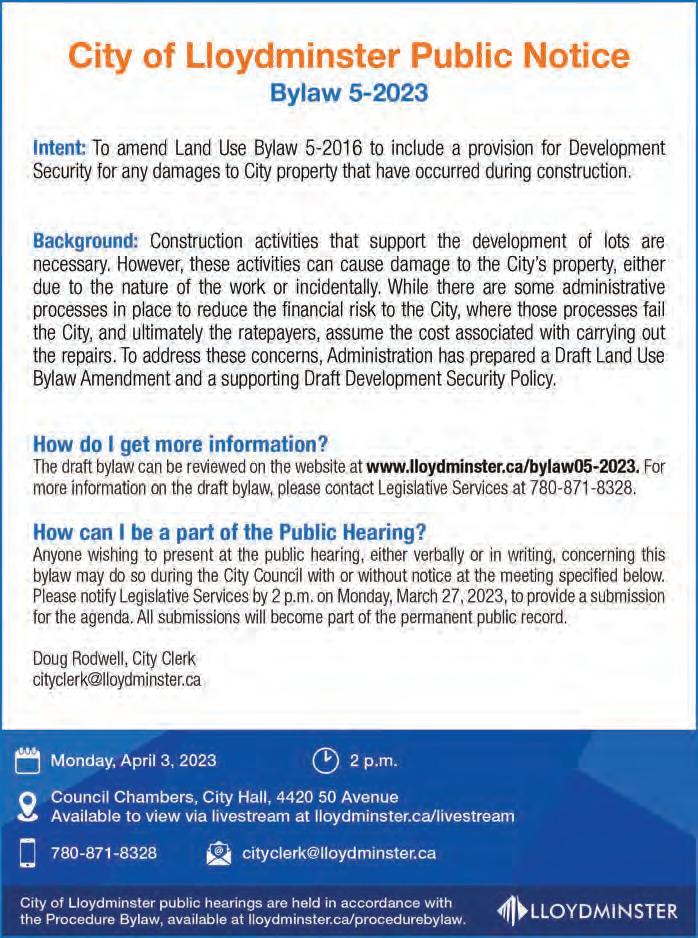 City of Lloydminster Public Notice
Bylaw 5-2023

Intent: To amend Land Use Bylaw 5-2016 to include a provision for Development Security for any damages to City property that have occurred during construction.

Background: Construction activities that support the development of lots are necessary. However, these activities can cause damage to the City's property, either due to the nature of the work or incidentally. While there are some administrative processes in place to reduce the financial risk to the City, where those processes fail the City, and ultimately the ratepayers, assume the cost associated with carrying out the repairs. To address these concerns, Administration has prepared a Draft Land Use Bylaw Amendment and a supporting Draft Development Security Policy.

How do I get more information?
The draft bylaw can be reviewed on the website at www.lloydminster.ca/bylaw05-2023. For more information on the draft bylaw, please contact Legislative Services at 780-871-8328.

How can I be a part of the Public Hearing?
Anyone wishing to present at the public hearing, either verbally or in writing, concerning this bylaw may do so during the City Council with or without notice at the meeting specified below. Please notify Legislative Services by 2 p.m. on Monday, March 27, 2023, to provide a submission for the agenda. All submissions will become part of the permanent public record.

Doug Rodwell, City Clerk
cityclerk@lloydminster.ca

Monday, April 3, 2023
2 p.m.
Council Chambers, City Hall, 4420 50 Avenue
Available to view via livestream at lloydminster.ca/livestream
780-871-8328
cityclerk@lloydminster.ca

City of Lloydminster public hearings are held in accordance with the Procedure Bylaw, available at lloydminster.ca/procedurebylaw.

LLOYDMINSTER